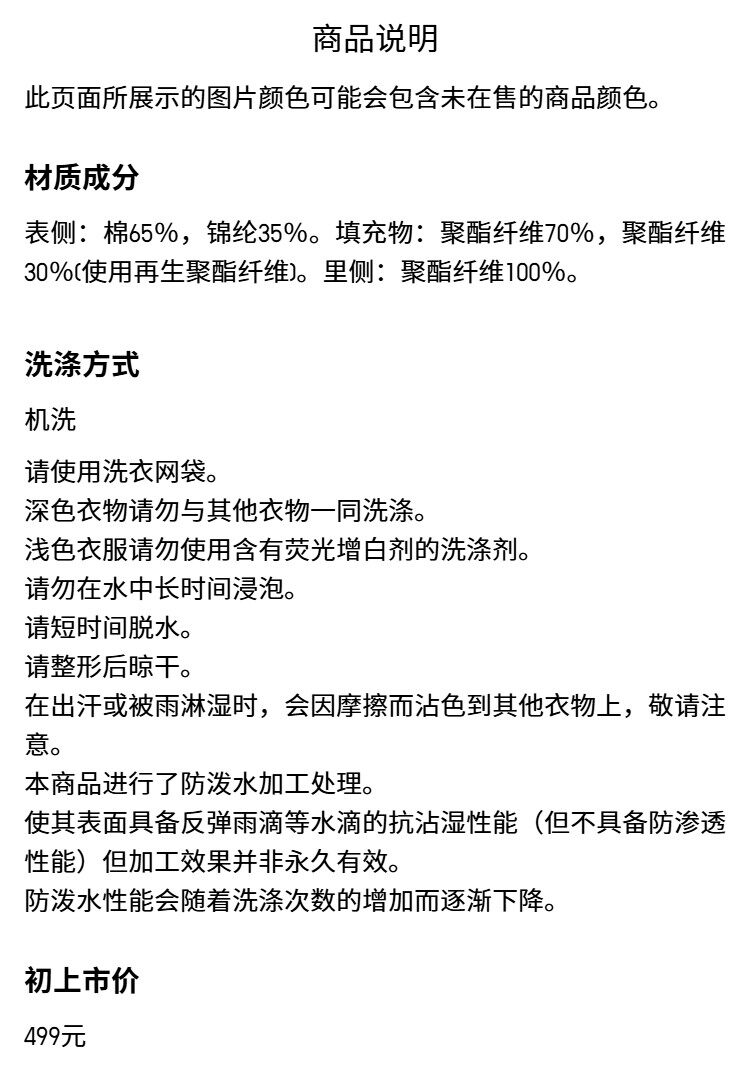 商品说明

此页面所展示的图片颜色可能会包含未在售的商品颜色。

材质成分

表侧：棉65%，锦纶35%。填充物：聚酯纤维70%，聚酯纤维30%(使用再生聚酯纤维)。里侧：聚酯纤维100%。

洗涤方式

机洗

请使用洗衣网袋。
深色衣物请勿与其他衣物一同洗涤。
浅色衣服请勿使用含有荧光增白剂的洗涤剂。
请勿在水中长时间浸泡。
请短时间脱水。
请整形后晾干。
在出汗或被雨淋湿时，会因摩擦而沾色到其他衣物上，敬请注意。
本商品进行了防泼水加工处理。
使其表面具备反弹雨滴等水滴的抗沾湿性能（但不具备防渗透性能）但加工效果并非永久有效。
防泼水性能会随着洗涤次数的增加而逐渐下降。

初上市价

499元